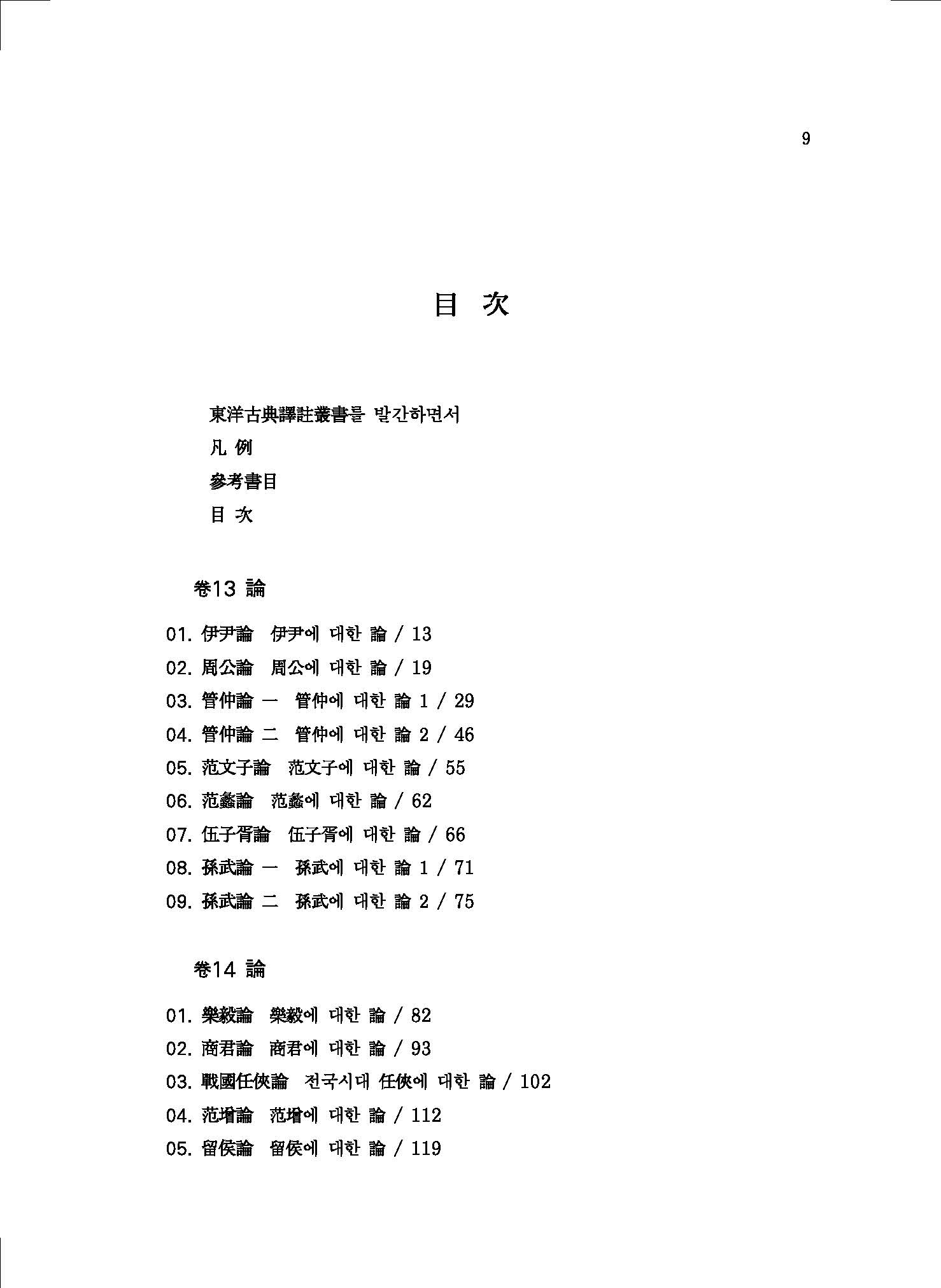 9

目 次

東洋古典譯註叢書를 발간하면서
凡 例
參考書目
目 次

卷13 論

01. 伊尹論　伊尹에 대한 論 / 13
02. 周公論　周公에 대한 論 / 19
03. 管仲論 一　管仲에 대한 論 1 / 29
04. 管仲論 二　管仲에 대한 論 2 / 46
05. 范文子論　范文子에 대한 論 / 55
06. 范蠡論　范蠡에 대한 論 / 62
07. 伍子胥論　伍子胥에 대한 論 / 66
08. 孫武論 一　孫武에 대한 論 1 / 71
09. 孫武論 二　孫武에 대한 論 2 / 75

卷14 論

01. 樂毅論　樂毅에 대한 論 / 82
02. 商君論　商君에 대한 論 / 93
03. 戰國任俠論　전국시대 任俠에 대한 論 / 102
04. 范增論　范增에 대한 論 / 112
05. 留侯論　留侯에 대한 論 / 119